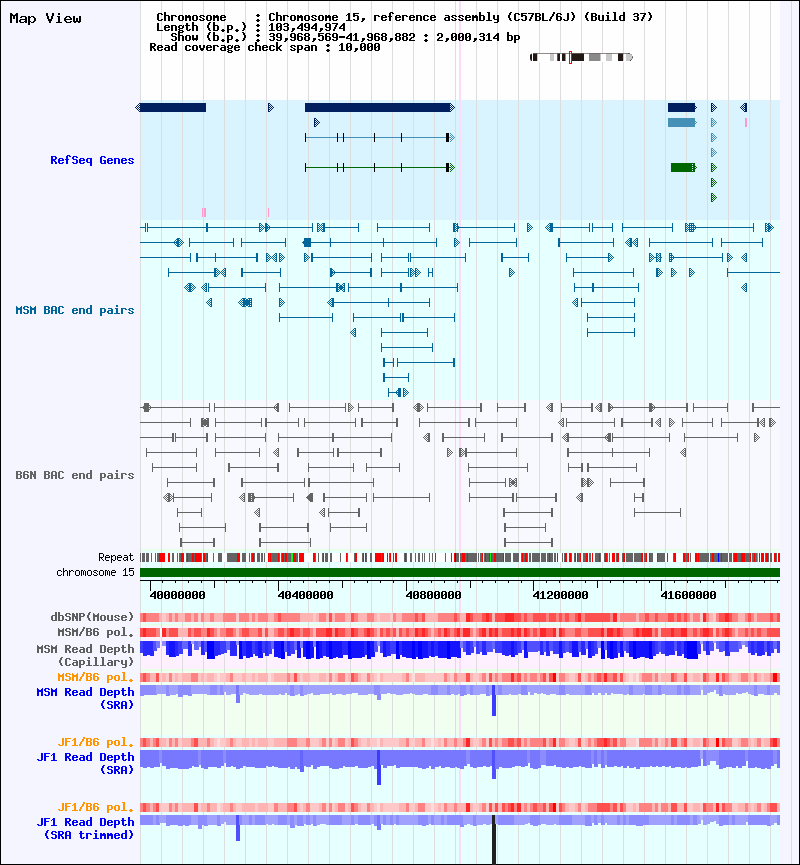 Map View

Chromosome : Chromosome 15, reference assembly (C57BL/6J) (Build 37)
Length (b.p.) : 103,494,974
Show (b.p.) : 39,968,569-41,968,882 : 2,000,314 bp
Read coverage check span : 10,000

RefSeq Genes

MSM BAC end pairs

B6N BAC end pairs

Repeat
chromosome 15

40000000
40400000
40800000
41200000
41600000

dbSNP(Mouse)
MSM/B6 pol.
MSM Read Depth (Capillary)
MSM/B6 pol.
MSM Read Depth (SRA)

JF1/B6 pol.
JF1 Read Depth (SRA)

JF1/B6 pol.
JF1 Read Depth (SRA trimmed)